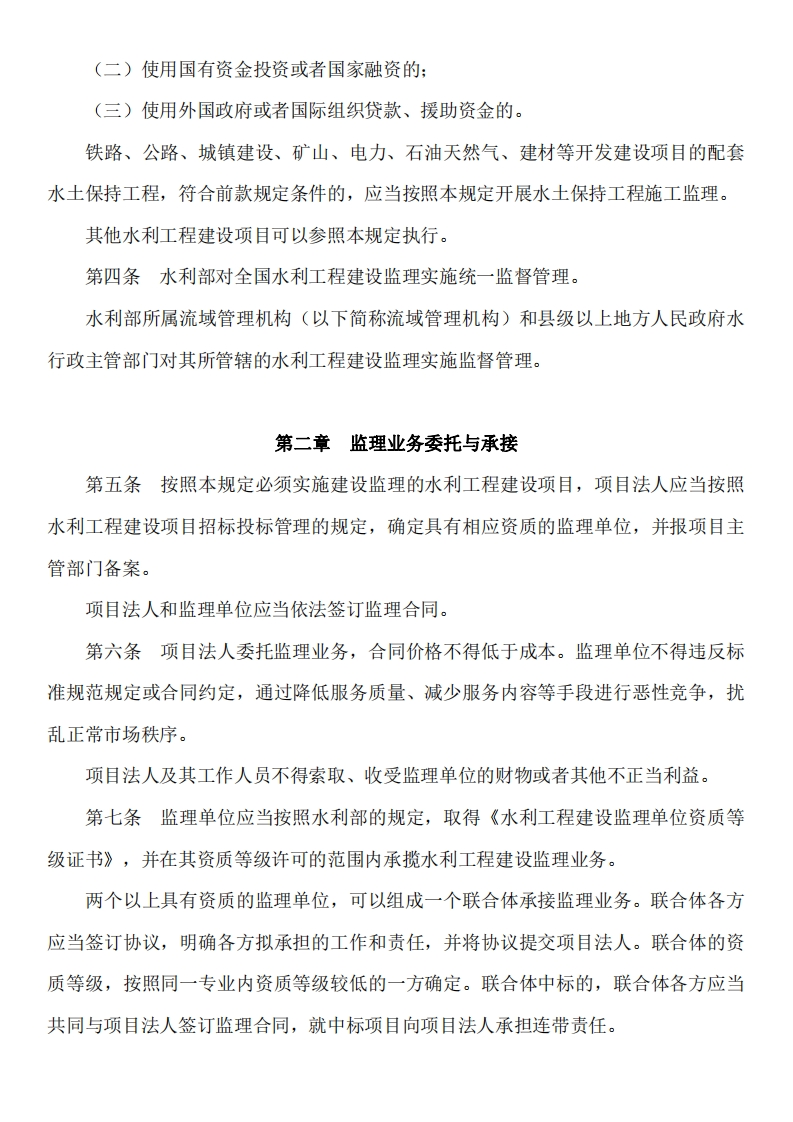 （二）使用国有资金投资或者国家融资的；

（三）使用外国政府或者国际组织贷款、援助资金的。

铁路、公路、城镇建设、矿山、电力、石油天然气、建材等开发建设项目的配套水土保持工程，符合前款规定条件的，应当按照本规定开展水土保持工程施工监理。

其他水利工程建设项目可以参照本规定执行。

第四条　水利部对全国水利工程建设监理实施统一监督管理。

水利部所属流域管理机构（以下简称流域管理机构）和县级以上地方人民政府水行政主管部门对其所管辖的水利工程建设监理实施监督管理。

第二章　监理业务委托与承接

第五条　按照本规定必须实施建设监理的水利工程建设项目，项目法人应当按照水利工程建设项目招标投标管理的规定，确定具有相应资质的监理单位，并报项目主管部门备案。

项目法人和监理单位应当依法签订监理合同。

第六条　项目法人委托监理业务，合同价格不得低于成本。监理单位不得违反标准规范规定或合同约定，通过降低服务质量、减少服务内容等手段进行恶性竞争，扰乱正常市场秩序。

项目法人及其工作人员不得索取、收受监理单位的财物或者其他不正当利益。

第七条　监理单位应当按照水利部的规定，取得《水利工程建设监理单位资质等级证书》，并在其资质等级许可的范围内承揽水利工程建设监理业务。

两个以上具有资质的监理单位，可以组成一个联合体承接监理业务。联合体各方应当签订协议，明确各方拟承担的工作和责任，并将协议提交项目法人。联合体的资质等级，按照同一专业内资质等级较低的一方确定。联合体中标的，联合体各方应当共同与项目法人签订监理合同，就中标项目向项目法人承担连带责任。